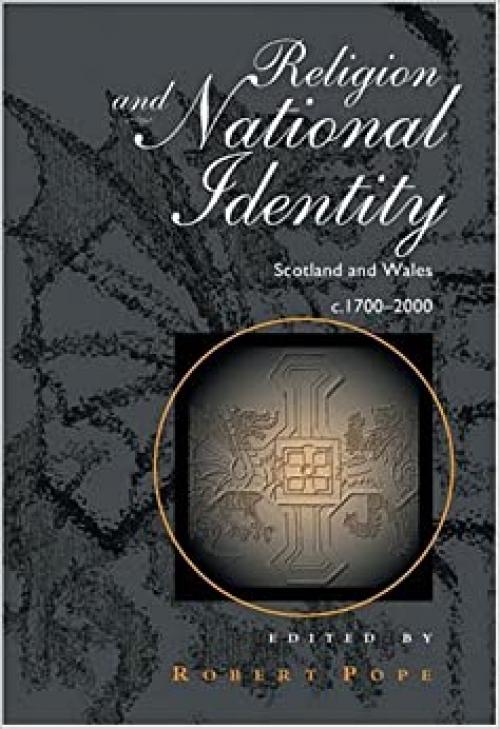 Religion and National Identity

Scotland and Wales

c.1700–2000

EDITED BY

ROBERT POPE